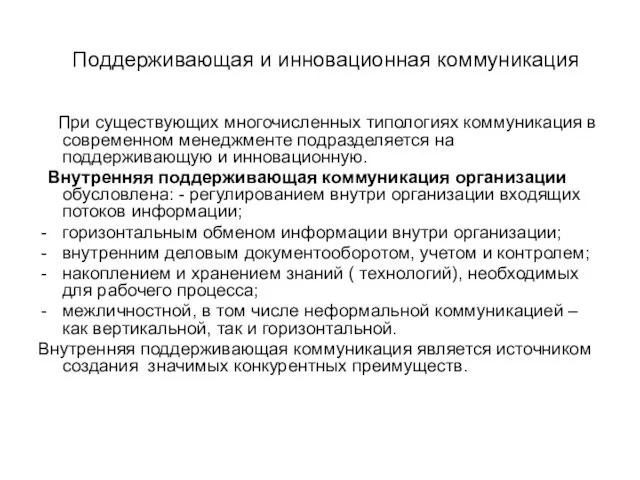 Поддерживающая и инновационная коммуникация

При существующих многочисленных типологиях коммуникация в современном менеджменте подразделяется на поддерживающую и инновационную.

Внутренняя поддерживающая коммуникация организации обусловлена: - регулированием внутри организации входящих потоков информации;
- горизонтальным обменом информации внутри организации;
- внутренним деловым документооборотом, учетом и контролем;
- накоплением и хранением знаний ( технологий), необходимых для рабочего процесса;
- межличностной, в том числе неформальной коммуникацией – как вертикальной, так и горизонтальной.

Внутренняя поддерживающая коммуникация является источником создания значимых конкурентных преимуществ.